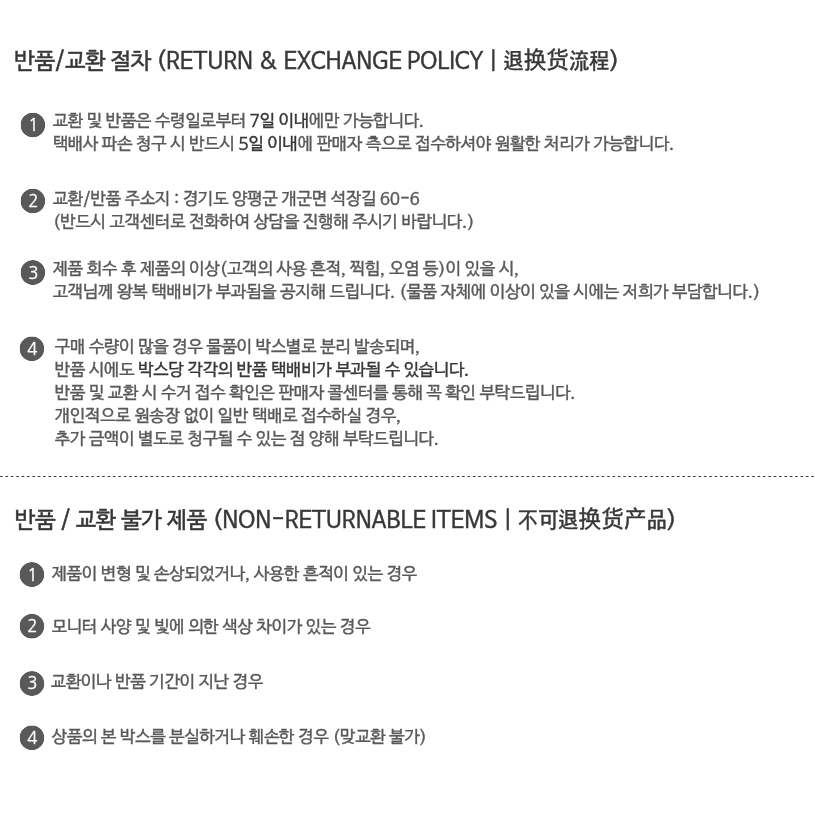 반품/교환 절차 (RETURN & EXCHANGE POLICY | 退换货流程)

1 교환 및 반품은 수령일로부터 7일 이내에만 가능합니다.
택배사 파손 청구 시 반드시 5일 이내에 판매자 측으로 접수하셔야 원활한 처리가 가능합니다.

2 교환/반품 주소지 : 경기도 양평군 개군면 석장길 60-6
(반드시 고객센터로 전화하여 상담을 진행해 주시기 바랍니다.)

3 제품 회수 후 제품의 이상(고객의 사용 흔적, 찍힘, 오염 등)이 있을 시,
고객님께 왕복 택배비가 부과됨을 공지해 드립니다. (물품 자체에 이상이 있을 시에는 저희가 부담합니다.)

4 구매 수량이 많을 경우 물품이 박스별로 분리 발송되며,
반품 시에도 박스당 각각의 반품 택배비가 부과될 수 있습니다.
반품 및 교환 시 수거 접수 확인은 판매자 콜센터를 통해 꼭 확인 부탁드립니다.
개인적으로 원송장 없이 일반 택배로 접수하실 경우,
추가 금액이 별도로 청구될 수 있는 점 양해 부탁드립니다.

반품 / 교환 불가 제품 (NON-RETURNABLE ITEMS | 不可退换货产品)

1 제품이 변형 및 손상되었거나, 사용한 흔적이 있는 경우

2 모니터 사양 및 빛에 의한 색상 차이가 있는 경우

3 교환이나 반품 기간이 지난 경우

4 상품의 본 박스를 분실하거나 훼손한 경우 (맞교환 불가)